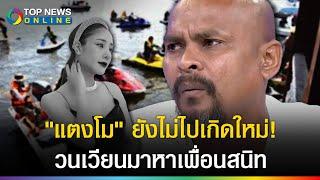 TOP NEWS
ONLINE

"แตงโม" ยังไม่ไปเกิดใหม่!
วนเวียนมาหาเพื่อนสนิท